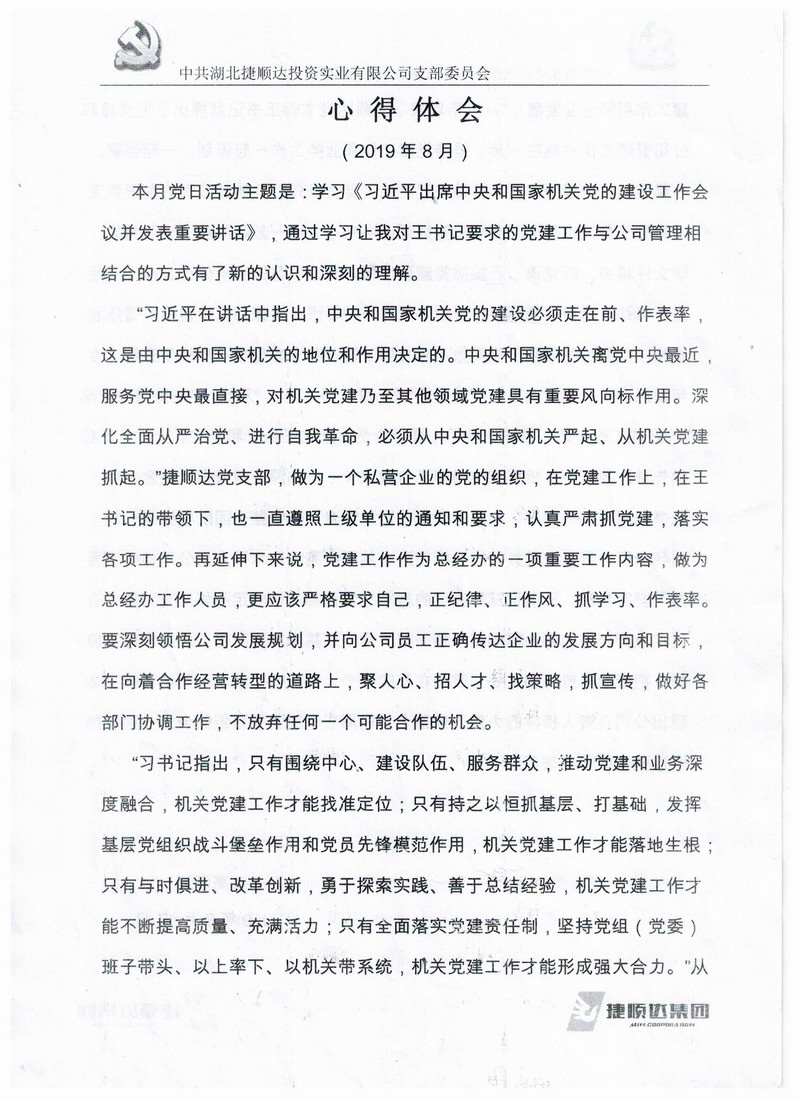 中共湖北捷顺达投资实业有限公司支部委员会

心得体会

（2019年8月）

本月党日活动主题是：学习《习近平出席中央和国家机关党的建设工作会议并发表重要讲话》，通过学习让我对王书记要求的党建工作与公司管理相结合的方式有了新的认识和深刻的理解。

“习近平在讲话中指出，中央和国家机关党的建设必须走在前、作表率，这是由中央和国家机关的地位和作用决定的。中央和国家机关离党中央最近，服务党中央最直接，对机关党建乃至其他领域党建具有重要风向标作用。深化全面从严治党、进行自我革命，必须从中央和国家机关严起、从机关党建抓起。”捷顺达党支部，做为一个私营企业的党的组织，在党建工作上，在王书记的带领下，也一直遵照上级单位的通知和要求，认真严肃抓党建，落实各项工作。再延伸下来说，党建工作作为总经办的一项重要工作内容，做为总经办工作人员，更应该严格要求自己，正纪律、正作风、抓学习、作表率。要深刻领悟公司发展规划，并向公司员工正确传达企业的发展方向和目标，在向着合作经营转型的道路上，聚人心、招人才、找策略，抓宣传，做好各部门协调工作，不放弃任何一个可能合作的机会。

“习书记指出，只有围绕中心、建设队伍、服务群众，推动党建和业务深度融合，机关党建工作才能找准定位；只有持之以恒抓基层、打基础，发挥基层党组织战斗堡垒作用和党员先锋模范作用，机关党建工作才能落地生根；只有与时俱进、改革创新，勇于探索实践、善于总结经验，机关党建工作才能不断提高质量、充满活力；只有全面落实党建责任制，坚持党组（党委）班子带头、以上率下、以机关带系统，机关党建工作才能形成强大合力。”从

捷顺达集团